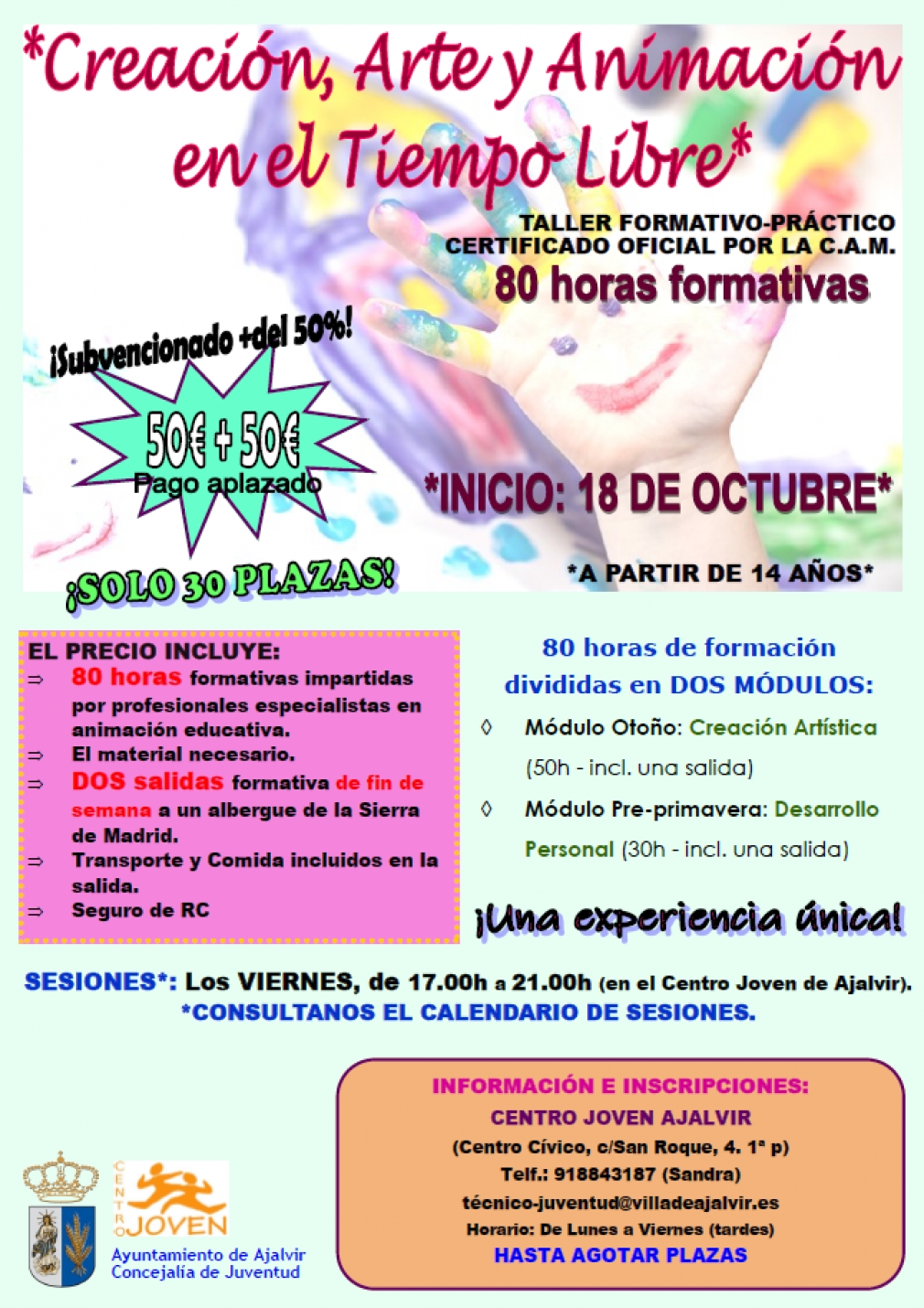 *Creación, Arte y Animación en el Tiempo Libre*

TALLER FORMATIVO-PRÁCTICO
CERTIFICADO OFICIAL POR LA C.A.M.
80 horas formativas

¡Subvencionado +del 50%!

50€ + 50€
Pago aplazado

*INICIO: 18 DE OCTUBRE*

¡SOLO 30 PLAZAS!

*A PARTIR DE 14 AÑOS*

EL PRECIO INCLUYE:
⇒ 80 horas formativas impartidas por profesionales especialistas en animación educativa.
⇒ El material necesario.
⇒ DOS salidas formativa de fin de semana a un albergue de la Sierra de Madrid.
⇒ Transporte y Comida incluidos en la salida.
⇒ Seguro de RC

80 horas de formación divididas en DOS MÓDULOS:

◊ Módulo Otoño: Creación Artística (50h - incl. una salida)

◊ Módulo Pre-primavera: Desarrollo Personal (30h - incl. una salida)

¡Una experiencia única!

SESIONES*: Los VIERNES, de 17.00h a 21.00h (en el Centro Joven de Ajalvir).
*CONSULTANOS EL CALENDARIO DE SESIONES.

INFORMACIÓN E INSCRIPCIONES:
CENTRO JOVEN AJALVIR
(Centro Cívico, c/San Roque, 4. 1ª p)
Telf.: 918843187 (Sandra)
técnico-juventud@villadeajalvir.es
Horario: De Lunes a Viernes (tardes)
HASTA AGOTAR PLAZAS

CENTRO JOVEN
Ayuntamiento de Ajalvir
Concejalía de Juventud